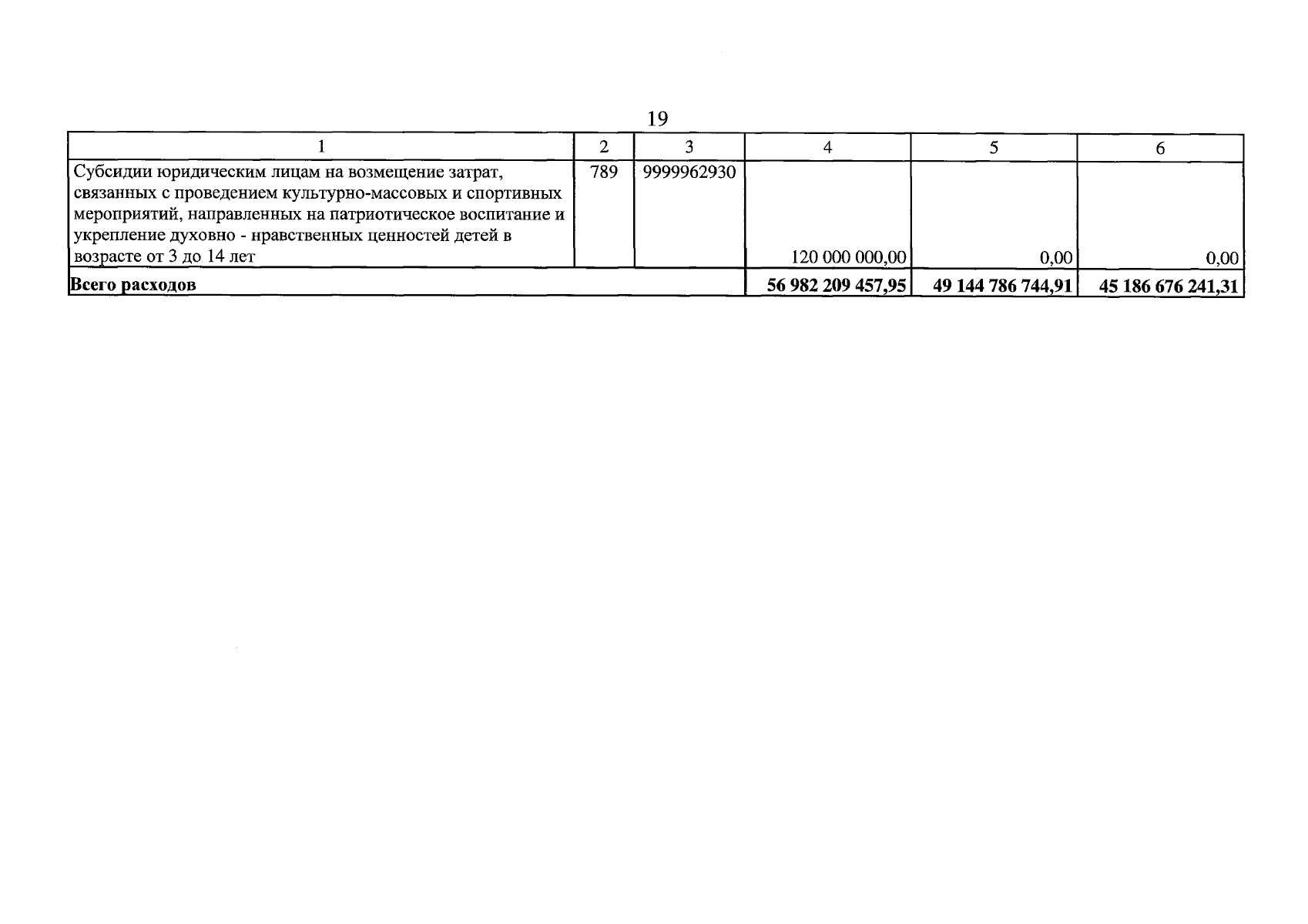 19

| 1 | 2 | 3 | 4 | 5 | 6 |
|---|---|---|---|---|---|
| Субсидии юридическим лицам на возмещение затрат, связанных с проведением культурно-массовых и спортивных мероприятий, направленных на патриотическое воспитание и укрепление духовно - нравственных ценностей детей в возрасте от 3 до 14 лет | 789 | 9999962930 | 120 000 000,00 | 0,00 | 0,00 |
| **Всего расходов** | | | **56 982 209 457,95** | **49 144 786 744,91** | **45 186 676 241,31** |